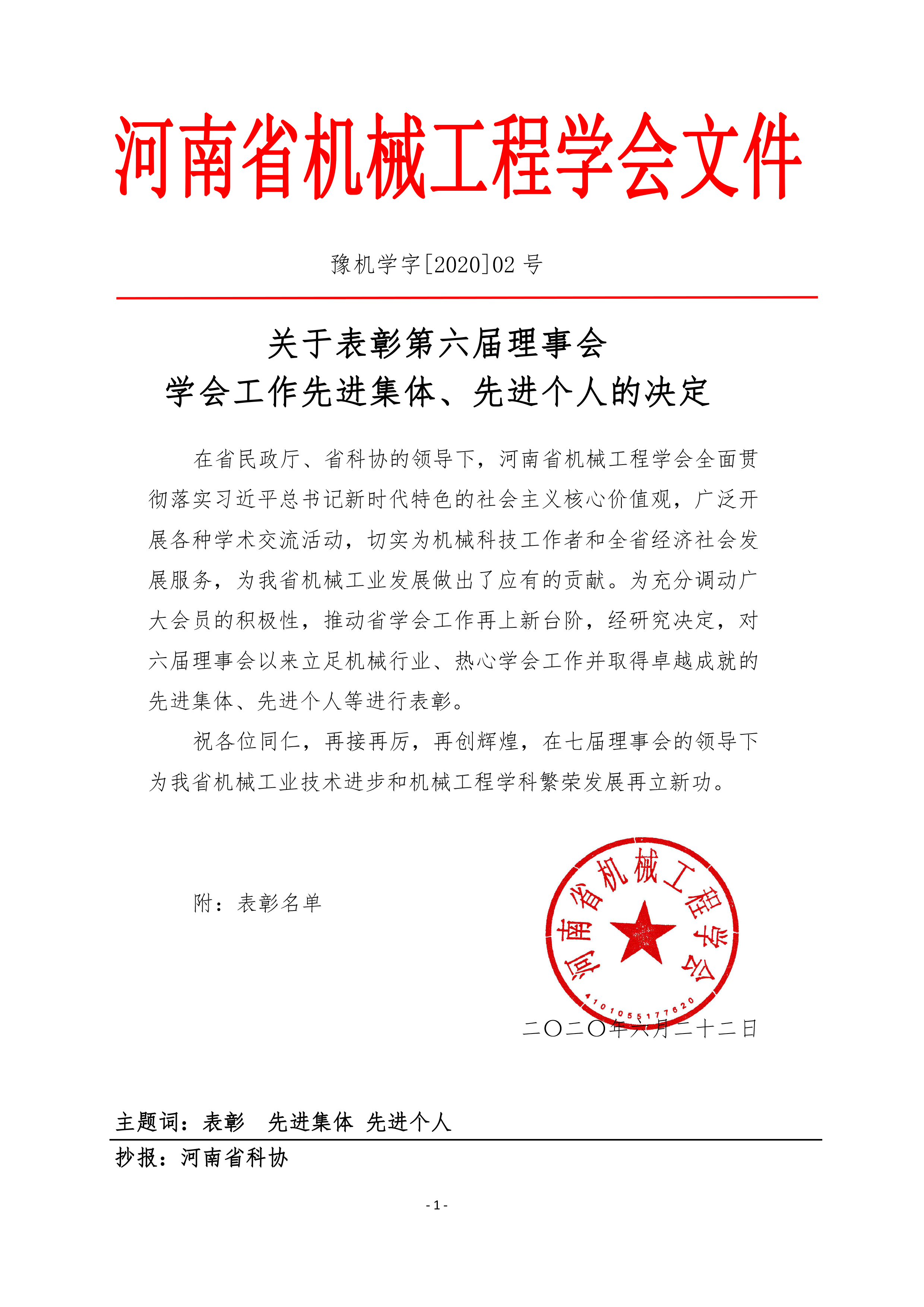 河南省机械工程学会文件

豫机学字[2020]02 号

关于表彰第六届理事会
学会工作先进集体、先进个人的决定

在省民政厅、省科协的领导下，河南省机械工程学会全面贯彻落实习近平总书记新时代特色的社会主义核心价值观，广泛开展各种学术交流活动，切实为机械科技工作者和全省经济社会发展服务，为我省机械工业发展做出了应有的贡献。为充分调动广大会员的积极性，推动省学会工作再上新台阶，经研究决定，对六届理事会以来立足机械行业、热心学会工作并取得卓越成就的先进集体、先进个人等进行表彰。

祝各位同仁，再接再厉，再创辉煌，在七届理事会的领导下为我省机械工业技术进步和机械工程学科繁荣发展再立新功。

附：表彰名单

河南省机械工程学会
4101055177620

二〇二〇年六月二十二日

主题词：表彰 先进集体 先进个人

抄报：河南省科协

- 1 -